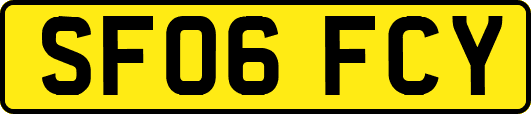 SF06 FCY